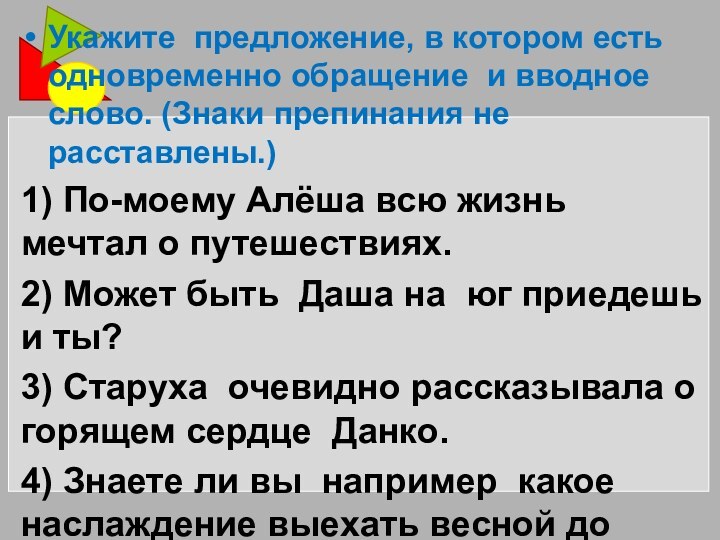 • Укажите предложение, в котором есть одновременно обращение и вводное слово. (Знаки препинания не расставлены.)

1) По-моему Алёша всю жизнь мечтал о путешествиях.

2) Может быть Даша на юг приедешь и ты?

3) Старуха очевидно рассказывала о горящем сердце Данко.

4) Знаете ли вы например какое наслаждение выехать весной до